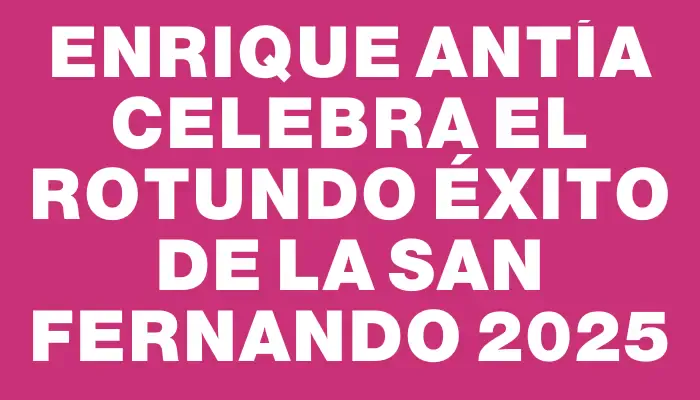 ENRIQUE ANTÍA CELEBRA EL ROTUNDO ÉXITO DE LA SAN FERNANDO 2025